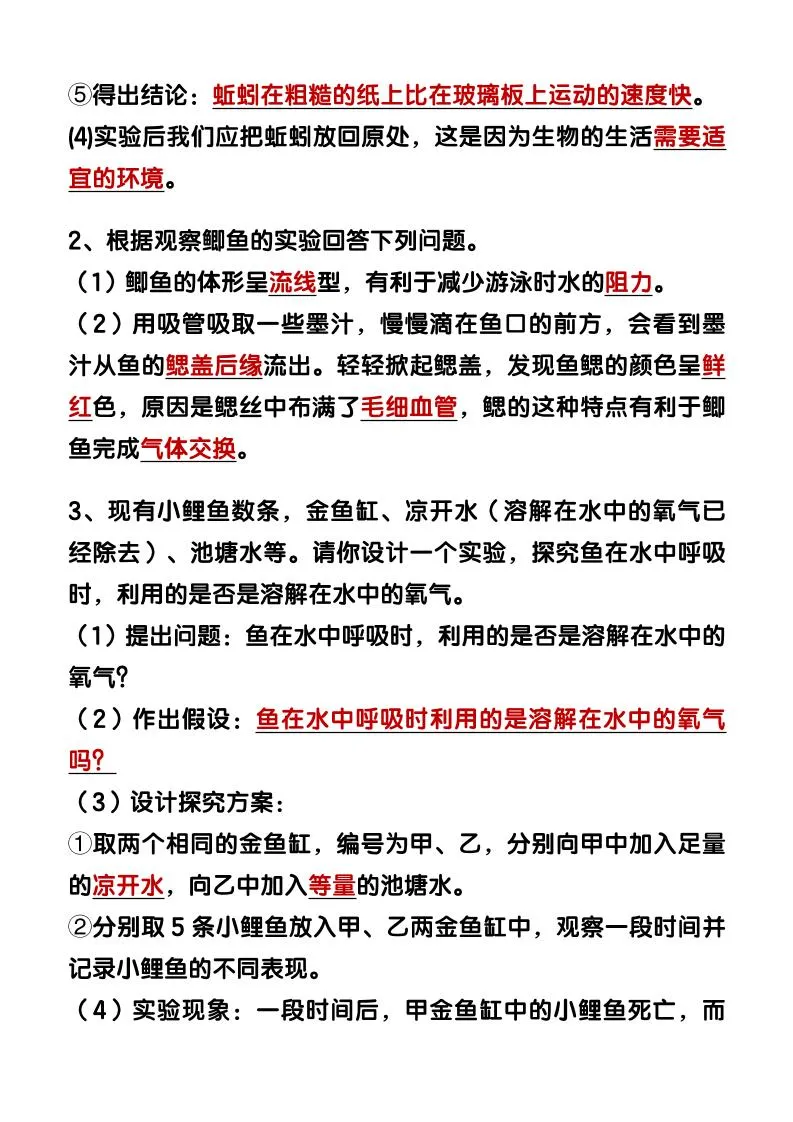 ⑤得出结论：蚯蚓在粗糙的纸上比在玻璃板上运动的速度快。
(4)实验后我们应把蚯蚓放回原处，这是因为生物的生活需要适宜的环境。

2、根据观察鲫鱼的实验回答下列问题。
（1）鲫鱼的体形呈流线型，有利于减少游泳时水的阻力。
（2）用吸管吸取一些墨汁，慢慢滴在鱼口的前方，会看到墨汁从鱼的鳃盖后缘流出。轻轻掀起鳃盖，发现鱼鳃的颜色呈鲜红色，原因是鳃丝中布满了毛细血管，鳃的这种特点有利于鲫鱼完成气体交换。

3、现有小鲤鱼数条，金鱼缸、凉开水（溶解在水中的氧气已经除去）、池塘水等。请你设计一个实验，探究鱼在水中呼吸时，利用的是否是溶解在水中的氧气。
（1）提出问题：鱼在水中呼吸时，利用的是否是溶解在水中的氧气?
（2）作出假设：鱼在水中呼吸时利用的是溶解在水中的氧气吗?
（3）设计探究方案：
①取两个相同的金鱼缸，编号为甲、乙，分别向甲中加入足量的凉开水，向乙中加入等量的池塘水。
②分别取 5 条小鲤鱼放入甲、乙两金鱼缸中，观察一段时间并记录小鲤鱼的不同表现。
（4）实验现象：一段时间后，甲金鱼缸中的小鲤鱼死亡，而